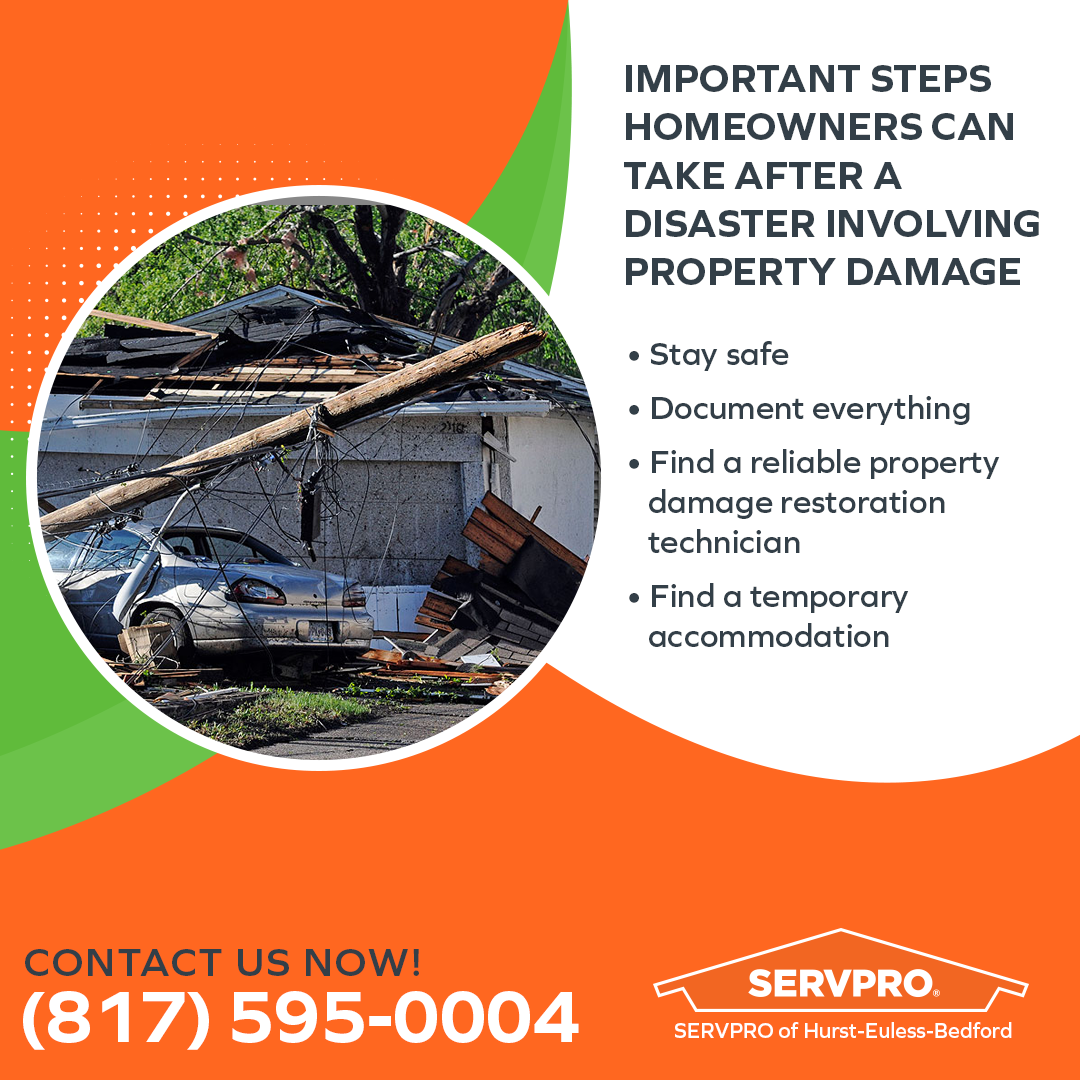 IMPORTANT STEPS HOMEOWNERS CAN TAKE AFTER A DISASTER INVOLVING PROPERTY DAMAGE

• Stay safe
• Document everything
• Find a reliable property damage restoration technician
• Find a temporary accommodation

CONTACT US NOW!
(817) 595-0004

SERVPRO®
SERVPRO of Hurst-Euless-Bedford